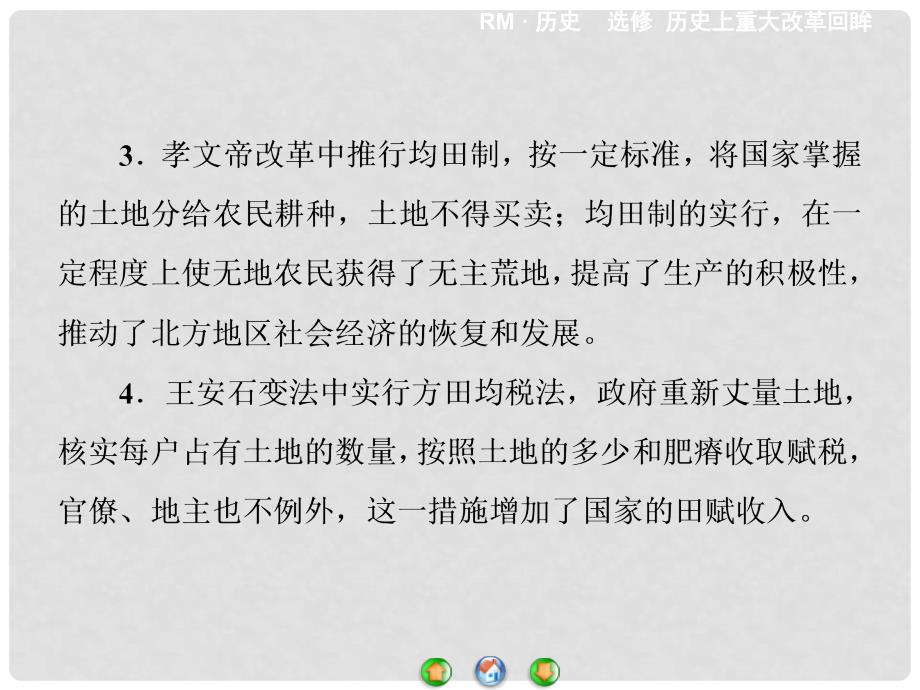 RM · 历史　选修　历史上重大改革回眸

3．孝文帝改革中推行均田制，按一定标准，将国家掌握的土地分给农民耕种，土地不得买卖；均田制的实行，在一定程度上使无地农民获得了无主荒地，提高了生产的积极性，推动了北方地区社会经济的恢复和发展。

4．王安石变法中实行方田均税法，政府重新丈量土地，核实每户占有土地的数量，按照土地的多少和肥瘠收取赋税，官僚、地主也不例外，这一措施增加了国家的田赋收入。